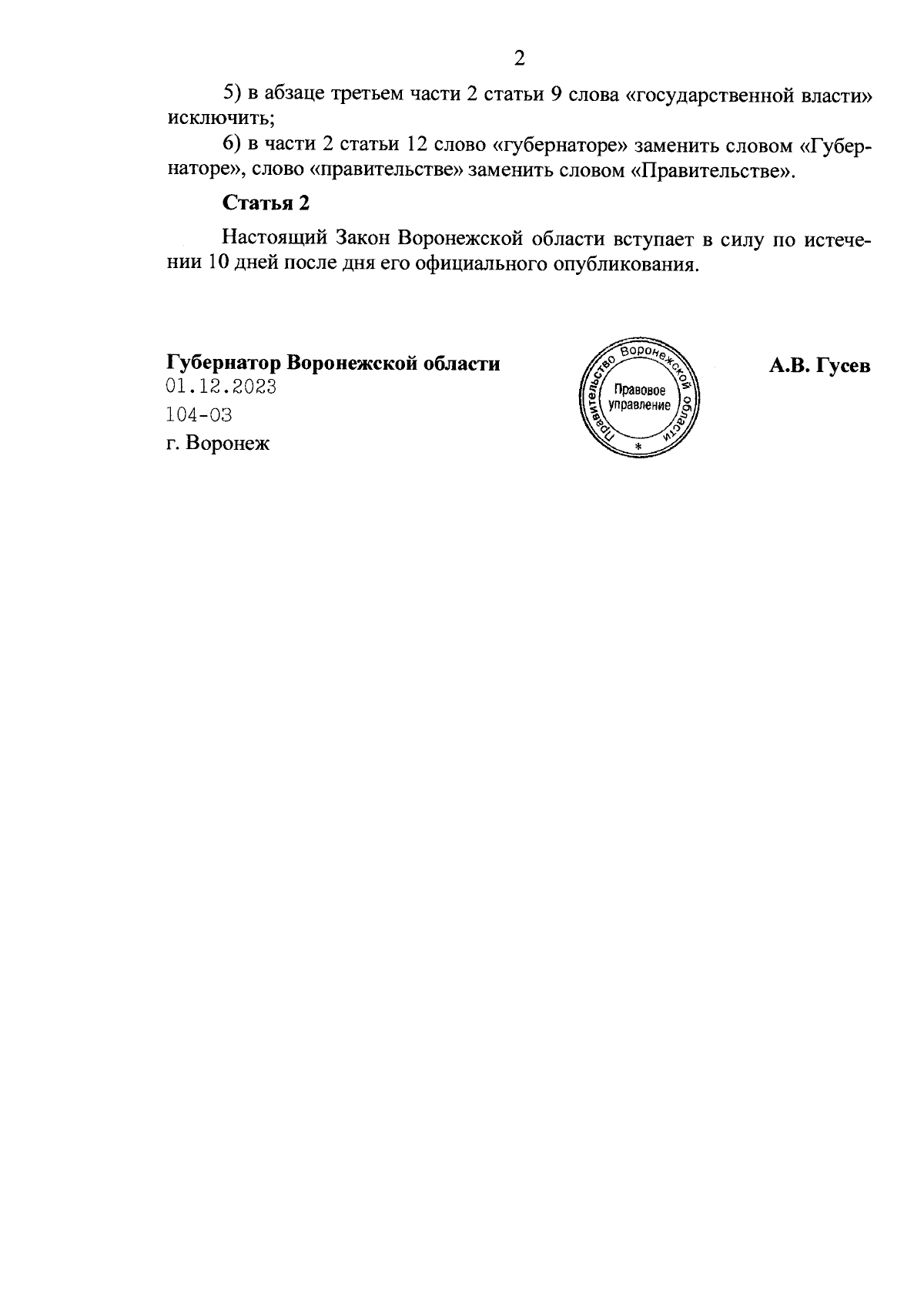 2

5) в абзаце третьем части 2 статьи 9 слова «государственной власти» исключить;

6) в части 2 статьи 12 слово «губернаторе» заменить словом «Губернаторе», слово «правительстве» заменить словом «Правительстве».

Статья 2

Настоящий Закон Воронежской области вступает в силу по истечении 10 дней после дня его официального опубликования.

Губернатор Воронежской области
01.12.2023
104-ОЗ
г. Воронеж

Правительство Воронежской области
Правовое управление
*

А.В. Гусев